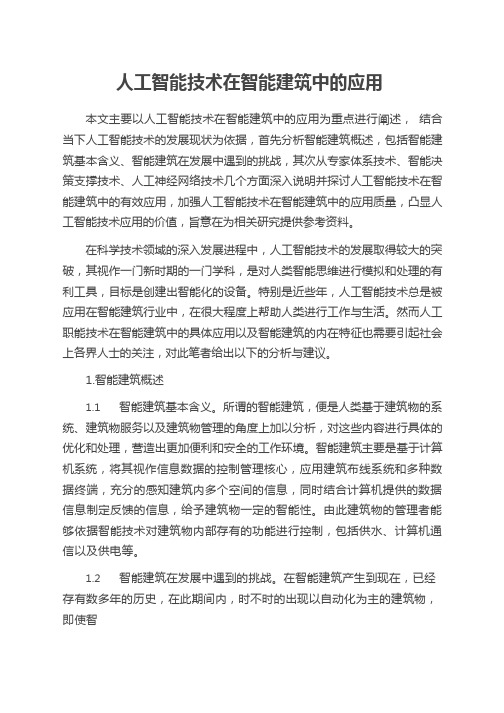 人工智能技术在智能建筑中的应用

本文主要以人工智能技术在智能建筑中的应用为重点进行阐述， 结合当下人工智能技术的发展现状为依据，首先分析智能建筑概述，包括智能建筑基本含义、智能建筑在发展中遇到的挑战，其次从专家体系技术、智能决策支撑技术、人工神经网络技术几个方面深入说明并探讨人工智能技术在智能建筑中的有效应用，加强人工智能技术在智能建筑中的应用质量，凸显人工智能技术应用的价值，旨意在为相关研究提供参考资料。

在科学技术领域的深入发展进程中，人工智能技术的发展取得较大的突破，其视作一门新时期的一门学科，是对人类智能思维进行模拟和处理的有利工具，目标是创建出智能化的设备。特别是近些年，人工智能技术总是被应用在智能建筑行业中，在很大程度上帮助人类进行工作与生活。然而人工职能技术在智能建筑中的具体应用以及智能建筑的内在特征也需要引起社会上各界人士的关注，对此笔者给出以下的分析与建议。

1.智能建筑概述

1.1 智能建筑基本含义。所谓的智能建筑，便是人类基于建筑物的系统、建筑物服务以及建筑物管理的角度上加以分析，对这些内容进行具体的优化和处理，营造出更加便利和安全的工作环境。智能建筑主要是基于计算机系统，将其视作信息数据的控制管理核心，应用建筑布线系统和多种数据终端，充分的感知建筑内多个空间的信息，同时结合计算机提供的数据信息制定反馈的信息，给予建筑物一定的智能性。由此建筑物的管理者能够依据智能技术对建筑物内部存有的功能进行控制，包括供水、计算机通信以及供电等。

1.2 智能建筑在发展中遇到的挑战。在智能建筑产生到现在，已经存有数多年的历史，在此期间内，时不时的出现以自动化为主的建筑物，即使智